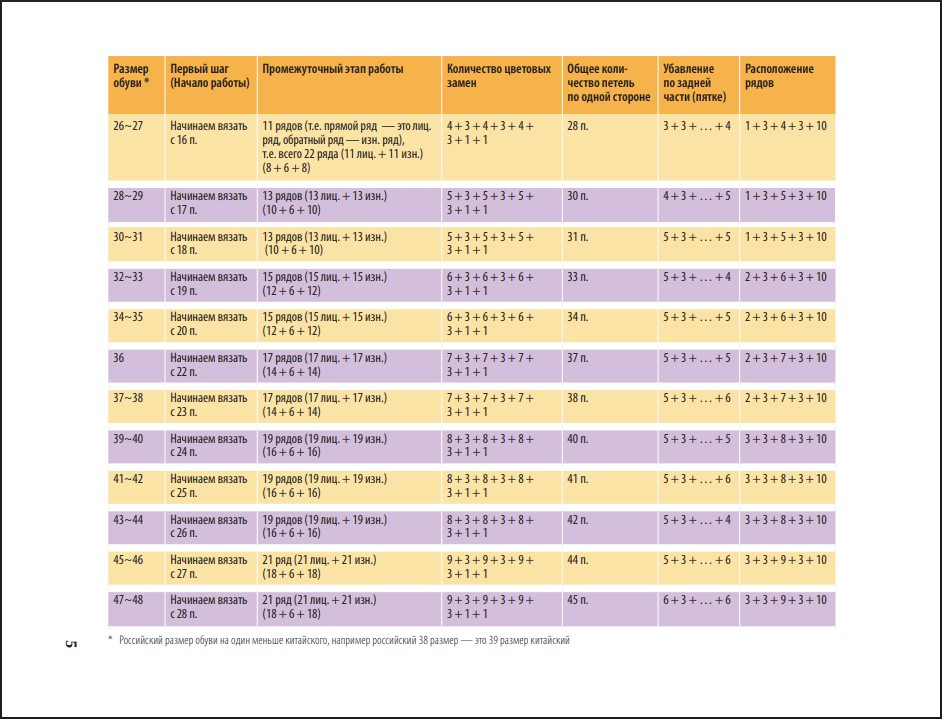 | Размер обуви * | Первый шаг (Начало работы) | Промежуточный этап работы | Количество цветовых замен | Общее количество петель по одной стороне | Убавление по задней части (пятке) | Расположение рядов |
|---|---|---|---|---|---|---|
| 26~27 | Начинаем вязать с 16 п. | 11 рядов (т.е. прямой ряд — это лиц. ряд, обратный ряд — изн. ряд), т.е. всего 22 ряда (11 лиц. + 11 изн.) (8 + 6 + 8) | 4 + 3 + 4 + 3 + 4 + 3 + 1 + 1 | 28 п. | 3 + 3 + … + 4 | 1 + 3 + 4 + 3 + 10 |
| 28~29 | Начинаем вязать с 17 п. | 13 рядов (13 лиц. + 13 изн.) (10 + 6 + 10) | 5 + 3 + 5 + 3 + 5 + 3 + 1 + 1 | 30 п. | 4 + 3 + … + 5 | 1 + 3 + 5 + 3 + 10 |
| 30~31 | Начинаем вязать с 18 п. | 13 рядов (13 лиц. + 13 изн.) (10 + 6 + 10) | 5 + 3 + 5 + 3 + 5 + 3 + 1 + 1 | 31 п. | 5 + 3 + … + 5 | 1 + 3 + 5 + 3 + 10 |
| 32~33 | Начинаем вязать с 19 п. | 15 рядов (15 лиц. + 15 изн.) (12 + 6 + 12) | 6 + 3 + 6 + 3 + 6 + 3 + 1 + 1 | 33 п. | 5 + 3 + … + 4 | 2 + 3 + 6 + 3 + 10 |
| 34~35 | Начинаем вязать с 20 п. | 15 рядов (15 лиц. + 15 изн.) (12 + 6 + 12) | 6 + 3 + 6 + 3 + 6 + 3 + 1 + 1 | 34 п. | 5 + 3 + … + 5 | 2 + 3 + 6 + 3 + 10 |
| 36 | Начинаем вязать с 22 п. | 17 рядов (17 лиц. + 17 изн.) (14 + 6 + 14) | 7 + 3 + 7 + 3 + 7 + 3 + 1 + 1 | 37 п. | 5 + 3 + … + 5 | 2 + 3 + 7 + 3 + 10 |
| 37~38 | Начинаем вязать с 23 п. | 17 рядов (17 лиц. + 17 изн.) (14 + 6 + 14) | 7 + 3 + 7 + 3 + 7 + 3 + 1 + 1 | 38 п. | 5 + 3 + … + 6 | 2 + 3 + 7 + 3 + 10 |
| 39~40 | Начинаем вязать с 24 п. | 19 рядов (19 лиц. + 19 изн.) (16 + 6 + 16) | 8 + 3 + 8 + 3 + 8 + 3 + 1 + 1 | 40 п. | 5 + 3 + … + 5 | 3 + 3 + 8 + 3 + 10 |
| 41~42 | Начинаем вязать с 25 п. | 19 рядов (19 лиц. + 19 изн.) (16 + 6 + 16) | 8 + 3 + 8 + 3 + 8 + 3 + 1 + 1 | 41 п. | 5 + 3 + … + 6 | 3 + 3 + 8 + 3 + 10 |
| 43~44 | Начинаем вязать с 26 п. | 19 рядов (19 лиц. + 19 изн.) (16 + 6 + 16) | 8 + 3 + 8 + 3 + 8 + 3 + 1 + 1 | 42 п. | 5 + 3 + … + 4 | 3 + 3 + 8 + 3 + 10 |
| 45~46 | Начинаем вязать с 27 п. | 21 ряд (21 лиц. + 21 изн.) (18 + 6 + 18) | 9 + 3 + 9 + 3 + 9 + 3 + 1 + 1 | 44 п. | 5 + 3 + … + 6 | 3 + 3 + 9 + 3 + 10 |
| 47~48 | Начинаем вязать с 28 п. | 21 ряд (21 лиц. + 21 изн.) (18 + 6 + 18) | 9 + 3 + 9 + 3 + 9 + 3 + 1 + 1 | 45 п. | 6 + 3 + … + 6 | 3 + 3 + 9 + 3 + 10 |

* Российский размер обуви на один меньше китайского, например российский 38 размер — это 39 размер китайский

5